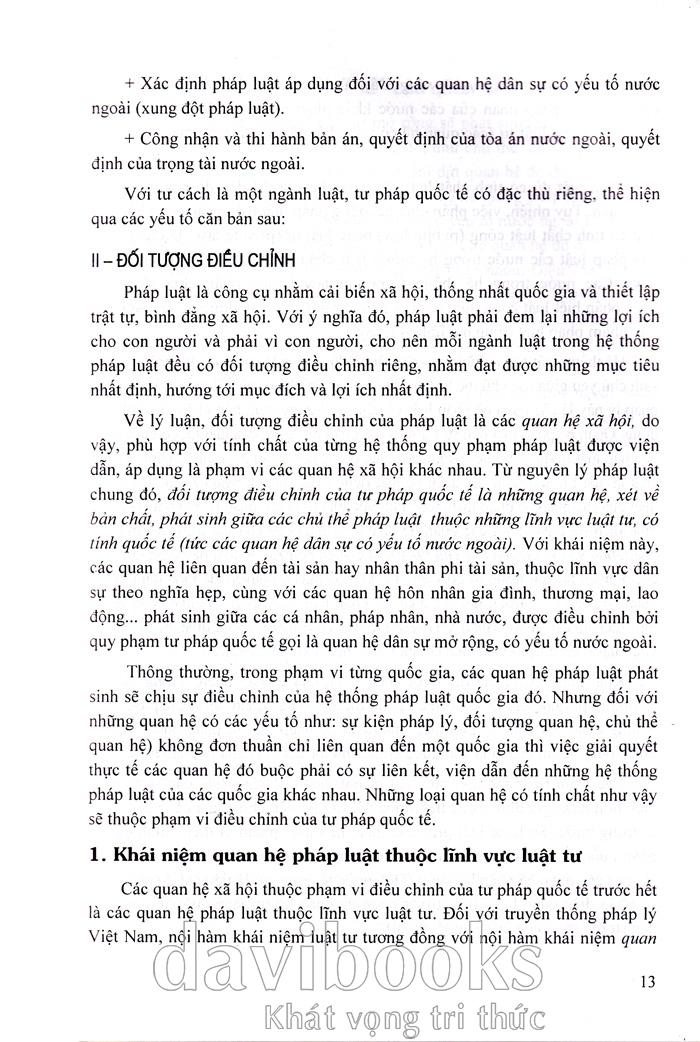 + Xác định pháp luật áp dụng đối với các quan hệ dân sự có yếu tố nước ngoài (xung đột pháp luật).

+ Công nhận và thi hành bản án, quyết định của tòa án nước ngoài, quyết định của trọng tài nước ngoài.

Với tư cách là một ngành luật, tư pháp quốc tế có đặc thù riêng, thể hiện qua các yếu tố căn bản sau:

II – ĐỐI TƯỢNG ĐIỀU CHỈNH

Pháp luật là công cụ nhằm cải biến xã hội, thống nhất quốc gia và thiết lập trật tự, bình đẳng xã hội. Với ý nghĩa đó, pháp luật phải đem lại những lợi ích cho con người và phải vì con người, cho nên mỗi ngành luật trong hệ thống pháp luật đều có đối tượng điều chỉnh riêng, nhằm đạt được những mục tiêu nhất định, hướng tới mục đích và lợi ích nhất định.

Về lý luận, đối tượng điều chỉnh của pháp luật là các quan hệ xã hội, do vậy, phù hợp với tính chất của từng hệ thống quy phạm pháp luật được viện dẫn, áp dụng là phạm vi các quan hệ xã hội khác nhau. Từ nguyên lý pháp luật chung đó, đối tượng điều chỉnh của tư pháp quốc tế là những quan hệ, xét về bản chất, phát sinh giữa các chủ thể pháp luật thuộc những lĩnh vực luật tư, có tính quốc tế (tức các quan hệ dân sự có yếu tố nước ngoài). Với khái niệm này, các quan hệ liên quan đến tài sản hay nhân thân phi tài sản, thuộc lĩnh vực dân sự theo nghĩa hẹp, cùng với các quan hệ hôn nhân gia đình, thương mại, lao động... phát sinh giữa các cá nhân, pháp nhân, nhà nước, được điều chỉnh bởi quy phạm tư pháp quốc tế gọi là quan hệ dân sự mở rộng, có yếu tố nước ngoài.

Thông thường, trong phạm vi từng quốc gia, các quan hệ pháp luật phát sinh sẽ chịu sự điều chỉnh của hệ thống pháp luật quốc gia đó. Nhưng đối với những quan hệ có các yếu tố như: sự kiện pháp lý, đối tượng quan hệ, chủ thể quan hệ) không đơn thuần chỉ liên quan đến một quốc gia thì việc giải quyết thực tế các quan hệ đó buộc phải có sự liên kết, viện dẫn đến những hệ thống pháp luật của các quốc gia khác nhau. Những loại quan hệ có tính chất như vậy sẽ thuộc phạm vi điều chỉnh của tư pháp quốc tế.

1. Khái niệm quan hệ pháp luật thuộc lĩnh vực luật tư

Các quan hệ xã hội thuộc phạm vi điều chỉnh của tư pháp quốc tế trước hết là các quan hệ pháp luật thuộc lĩnh vực luật tư. Đối với truyền thống pháp lý Việt Nam, nội hàm khái niệm luật tư tương đồng với nội hàm khái niệm quan

13

davibooks
Khát vọng tri thức